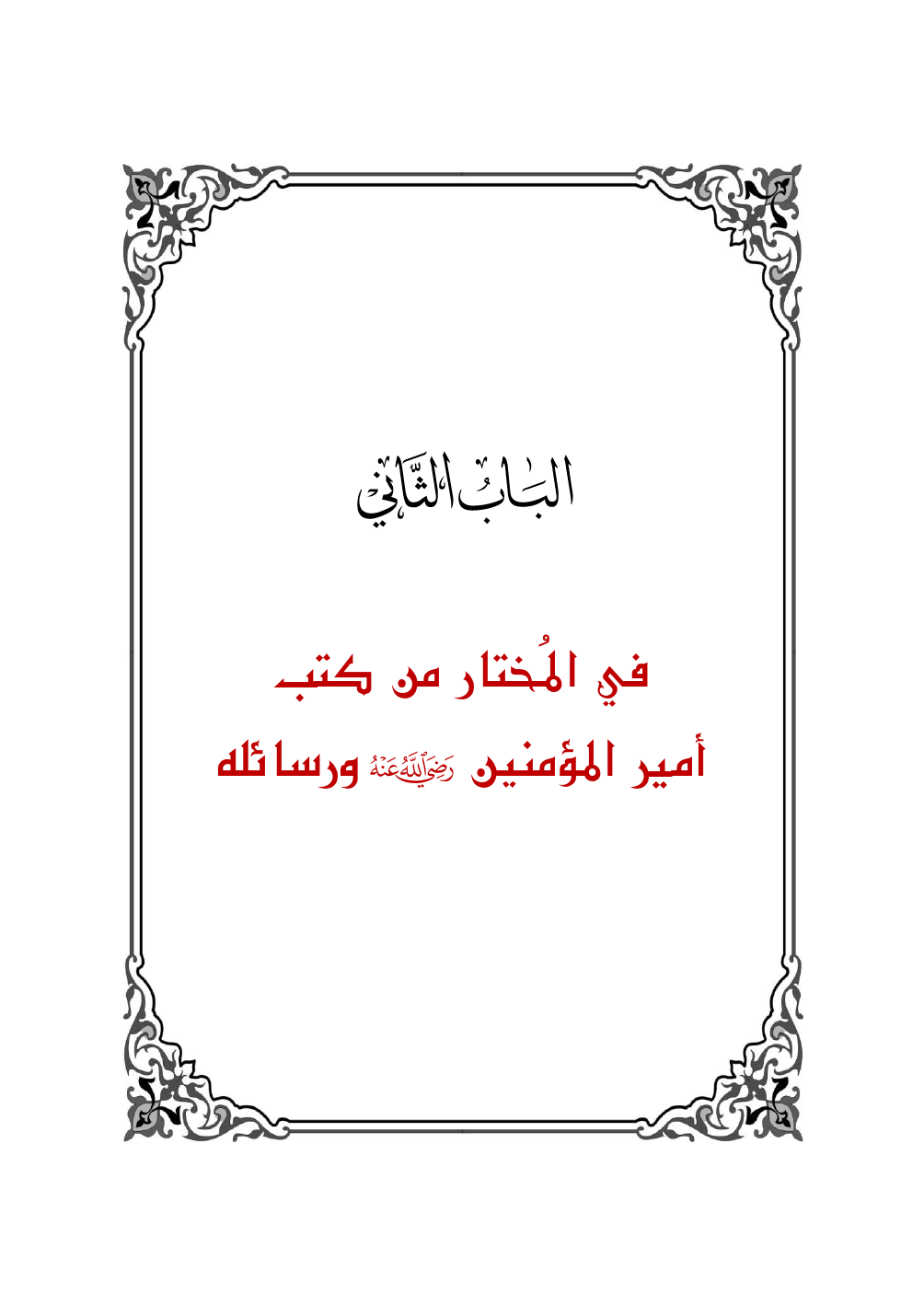 البَابُ الثَّانِي

في المُختار من كتب

أمير المؤمنين رَضِيَ اللَّهُ عَنْهُ ورسائله